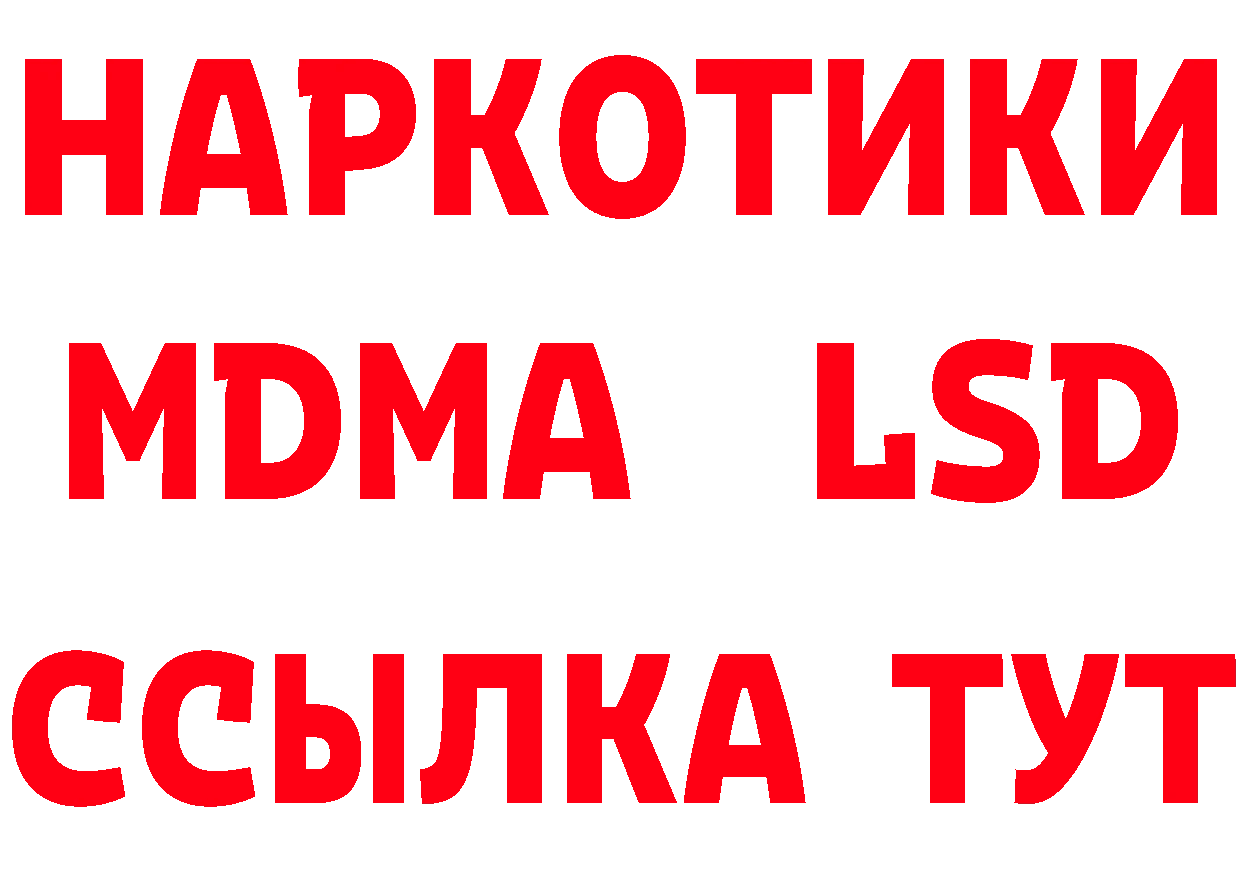 НАРКОТИКИ
MDMA LSD
ССЫЛКА ТУТ